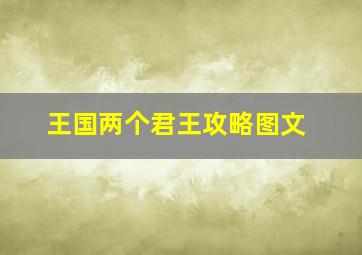 王国两个君王攻略图文